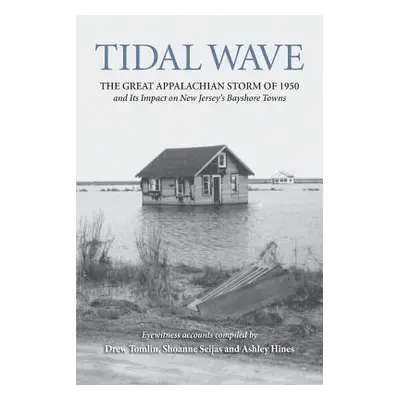 TIDAL WAVE

THE GREAT APPALACHIAN STORM OF 1950
and Its Impact on New Jersey's Bayshore Towns

Eyewitness accounts compiled by
Drew Tomlin, Shoanne Seijas and Ashley Hines